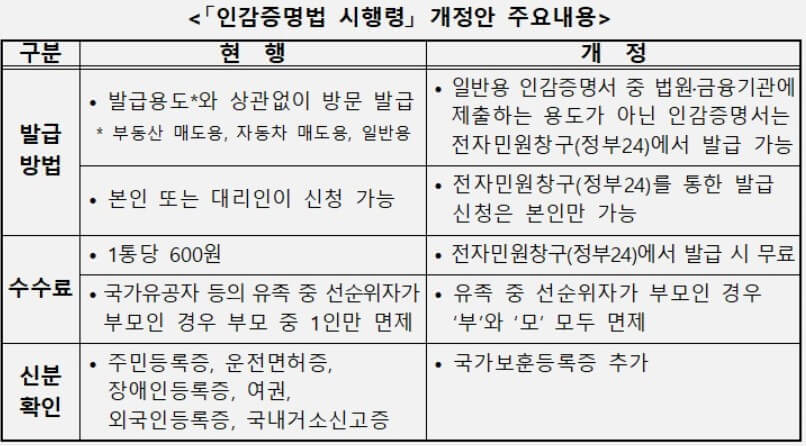 <「인감증명법 시행령」 개정안 주요내용>

| 구분 | 현 행 | 개 정 |
|---|---|---|
| 발급 방법 | • 발급용도*와 상관없이 방문 발급 * 부동산 매도용, 자동차 매도용, 일반용 | • 일반용 인감증명서 중 법원·금융기관에 제출하는 용도가 아닌 인감증명서는 전자민원창구(정부24)에서 발급 가능 |
| | • 본인 또는 대리인이 신청 가능 | • 전자민원창구(정부24)를 통한 발급 신청은 본인만 가능 |
| 수수료 | • 1통당 600원 | • 전자민원창구(정부24)에서 발급 시 무료 |
| | • 국가유공자 등의 유족 중 선순위자가 부모인 경우 부모 중 1인만 면제 | • 유족 중 선순위자가 부모인 경우 '부'와 '모' 모두 면제 |
| 신분 확인 | • 주민등록증, 운전면허증, 장애인등록증, 여권, 외국인등록증, 국내거소신고증 | • 국가보훈등록증 추가 |